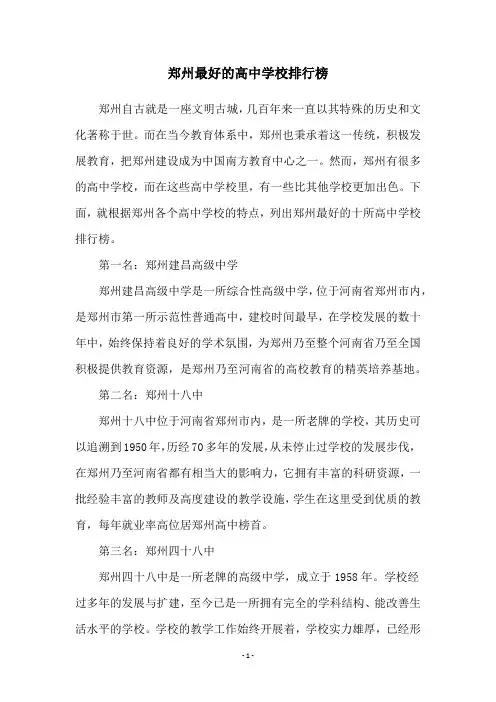 郑州最好的高中学校排行榜

郑州自古就是一座文明古城，几百年来一直以其特殊的历史和文化著称于世。而在当今教育体系中，郑州也秉承着这一传统，积极发展教育，把郑州建设成为中国南方教育中心之一。然而，郑州有很多的高中学校，而在这些高中学校里，有一些比其他学校更加出色。下面，就根据郑州各个高中学校的特点，列出郑州最好的十所高中学校排行榜。

第一名：郑州建昌高级中学

郑州建昌高级中学是一所综合性高级中学，位于河南省郑州市内，是郑州市第一所示范性普通高中，建校时间最早，在学校发展的数十年中，始终保持着良好的学术氛围，为郑州乃至整个河南省乃至全国积极提供教育资源，是郑州乃至河南省的高校教育的精英培养基地。

第二名：郑州十八中

郑州十八中位于河南省郑州市内，是一所老牌的学校，其历史可以追溯到1950年，历经70多年的发展，从未停止过学校的发展步伐，在郑州乃至河南省都有相当大的影响力，它拥有丰富的科研资源，一批经验丰富的教师及高度建设的教学设施，学生在这里受到优质的教育，每年就业率高位居郑州高中榜首。

第三名：郑州四十八中

郑州四十八中是一所老牌的高级中学，成立于1958年。学校经过多年的发展与扩建，至今已是一所拥有完全的学科结构、能改善生活水平的学校。学校的教学工作始终开展着，学校实力雄厚，已经形

- 1 -